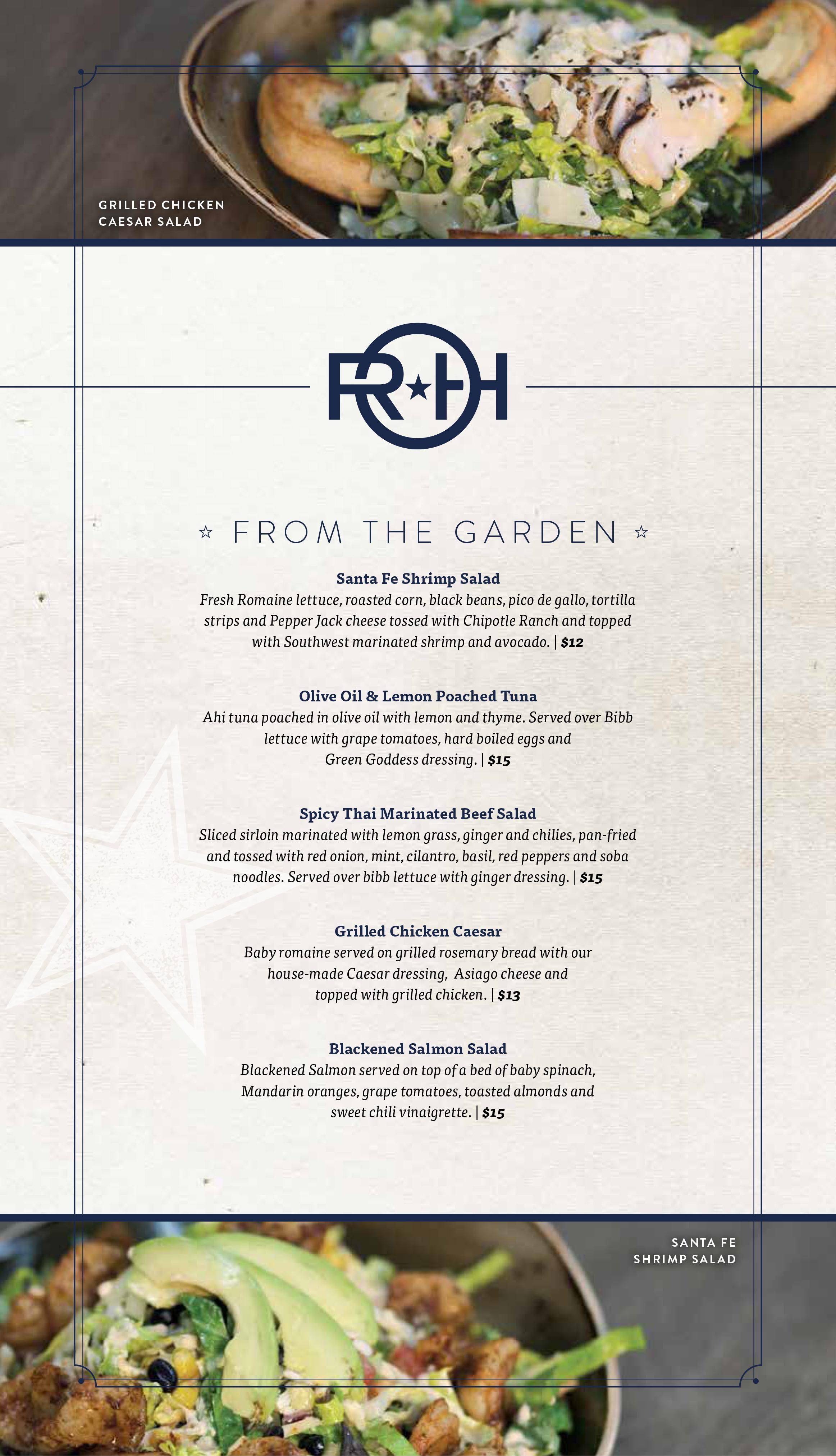 GRILLED CHICKEN CAESAR SALAD

R★H

☆ FROM THE GARDEN ☆

Santa Fe Shrimp Salad
Fresh Romaine lettuce, roasted corn, black beans, pico de gallo, tortilla strips and Pepper Jack cheese tossed with Chipotle Ranch and topped with Southwest marinated shrimp and avocado. | $12

Olive Oil & Lemon Poached Tuna
Ahi tuna poached in olive oil with lemon and thyme. Served over Bibb lettuce with grape tomatoes, hard boiled eggs and Green Goddess dressing. | $15

Spicy Thai Marinated Beef Salad
Sliced sirloin marinated with lemon grass, ginger and chilies, pan-fried and tossed with red onion, mint, cilantro, basil, red peppers and soba noodles. Served over bibb lettuce with ginger dressing. | $15

Grilled Chicken Caesar
Baby romaine served on grilled rosemary bread with our house-made Caesar dressing, Asiago cheese and topped with grilled chicken. | $13

Blackened Salmon Salad
Blackened Salmon served on top of a bed of baby spinach, Mandarin oranges, grape tomatoes, toasted almonds and sweet chili vinaigrette. | $15

SANTA FE SHRIMP SALAD